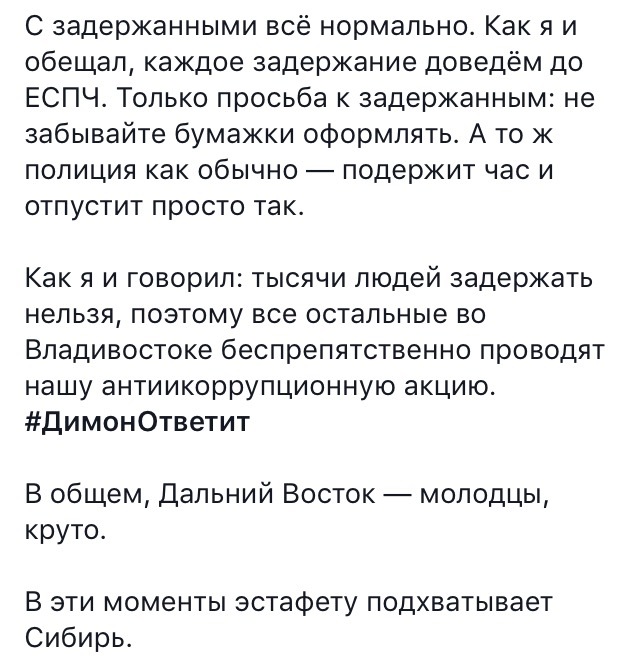 С задержанными всё нормально. Как я и обещал, каждое задержание доведём до ЕСПЧ. Только просьба к задержанным: не забывайте бумажки оформлять. А то ж полиция как обычно — подержит час и отпустит просто так.

Как я и говорил: тысячи людей задержать нельзя, поэтому все остальные во Владивостоке беспрепятственно проводят нашу антиикоррупционную акцию. #ДимонОтветит

В общем, Дальний Восток — молодцы, круто.

В эти моменты эстафету подхватывает Сибирь.